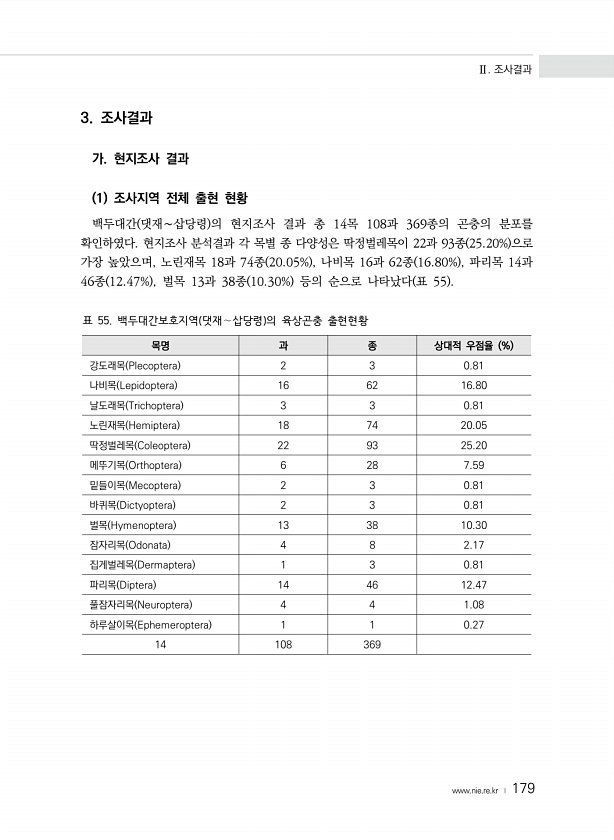 Ⅱ. 조사결과

3. 조사결과

가. 현지조사 결과

(1) 조사지역 전체 출현 현황

백두대간(댓재~삽당령)의 현지조사 결과 총 14목 108과 369종의 곤충의 분포를 확인하였다. 현지조사 분석결과 각 목별 종 다양성은 딱정벌레목이 22과 93종(25.20%)으로 가장 높았으며, 노린재목 18과 74종(20.05%), 나비목 16과 62종(16.80%), 파리목 14과 46종(12.47%), 벌목 13과 38종(10.30%) 등의 순으로 나타났다(표 55).

표 55. 백두대간보호지역(댓재~삽당령)의 육상곤충 출현현황

| 목명 | 과 | 종 | 상대적 우점율 (%) |
|---|---|---|---|
| 강도래목(Plecoptera) | 2 | 3 | 0.81 |
| 나비목(Lepidoptera) | 16 | 62 | 16.80 |
| 날도래목(Trichoptera) | 3 | 3 | 0.81 |
| 노린재목(Hemiptera) | 18 | 74 | 20.05 |
| 딱정벌레목(Coleoptera) | 22 | 93 | 25.20 |
| 메뚜기목(Orthoptera) | 6 | 28 | 7.59 |
| 밑들이목(Mecoptera) | 2 | 3 | 0.81 |
| 바퀴목(Dictyoptera) | 2 | 3 | 0.81 |
| 벌목(Hymenoptera) | 13 | 38 | 10.30 |
| 잠자리목(Odonata) | 4 | 8 | 2.17 |
| 집게벌레목(Dermaptera) | 1 | 3 | 0.81 |
| 파리목(Diptera) | 14 | 46 | 12.47 |
| 풀잠자리목(Neuroptera) | 4 | 4 | 1.08 |
| 하루살이목(Ephemeroptera) | 1 | 1 | 0.27 |
| 14 | 108 | 369 | |

www.nie.re.kr | 179